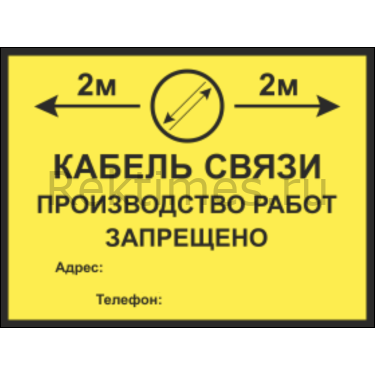 2м 2м

КАБЕЛЬ СВЯЗИ

Rektimes.ru

ПРОИЗВОДСТВО РАБОТ ЗАПРЕЩЕНО

Адрес:

Телефон: